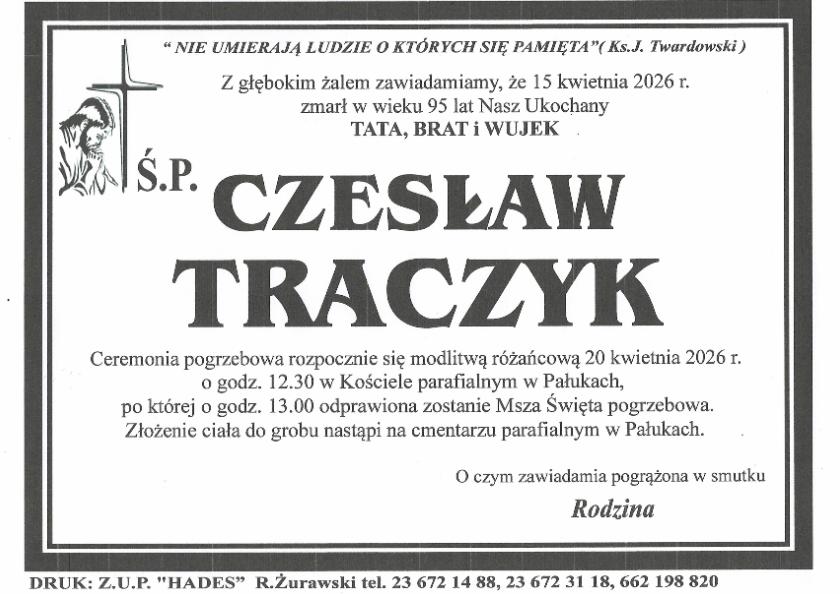 " NIE UMIERAJĄ LUDZIE O KTÓRYCH SIĘ PAMIĘTA"( Ks.J. Twardowski )

Z głębokim żalem zawiadamiamy, że 15 kwietnia 2026 r. zmarł w wieku 95 lat Nasz Ukochany
TATA, BRAT i WUJEK

Ś.P.

CZESŁAW
TRACZYK

Ceremonia pogrzebowa rozpocznie się modlitwą różańcową 20 kwietnia 2026 r. o godz. 12.30 w Kościele parafialnym w Pałukach, po której o godz. 13.00 odprawiona zostanie Msza Święta pogrzebowa. Złożenie ciała do grobu nastąpi na cmentarzu parafialnym w Pałukach.

O czym zawiadamia pogrążona w smutku
Rodzina

DRUK: Z.U.P. "HADES" R.Żurawski tel. 23 672 14 88, 23 672 31 18, 662 198 820